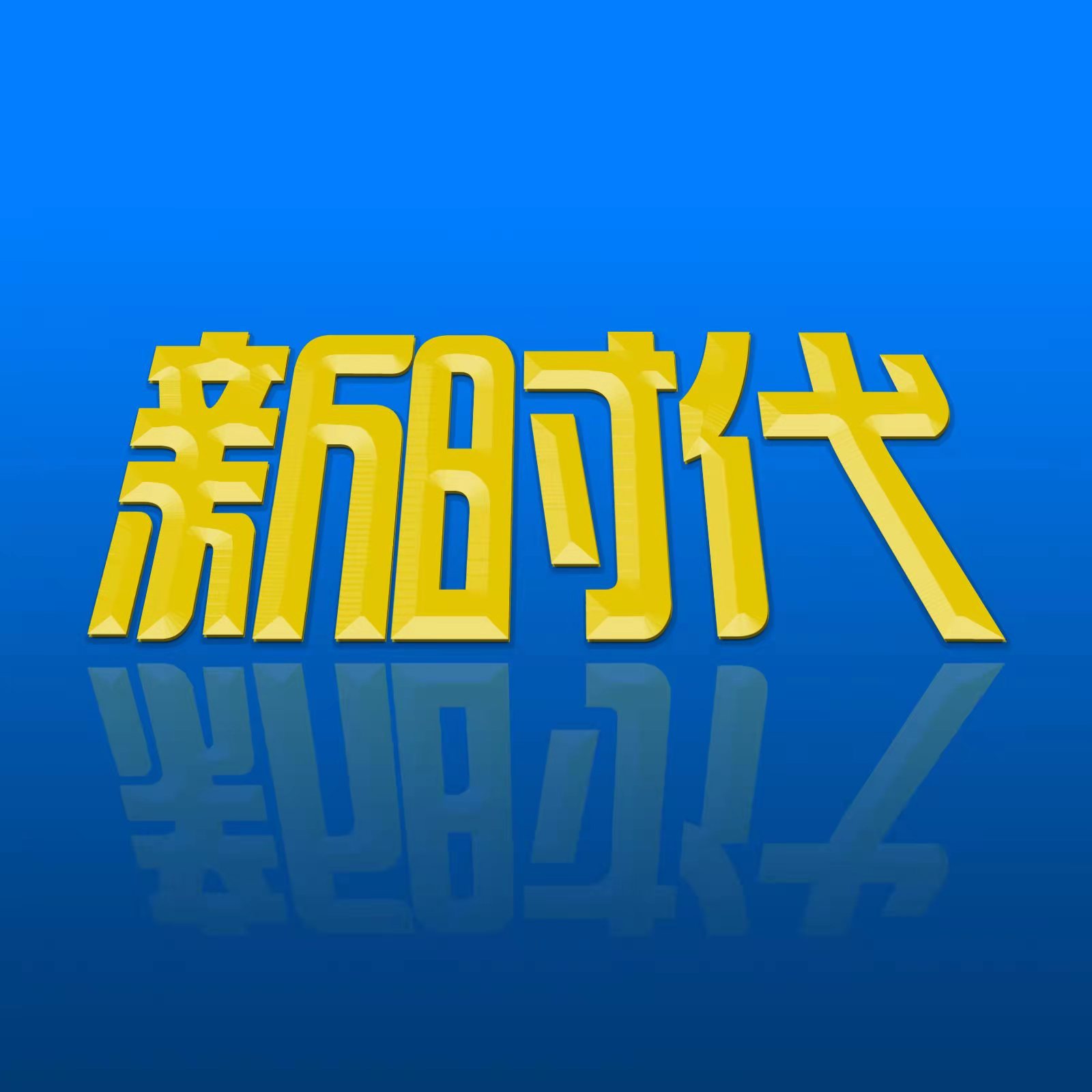 新时代